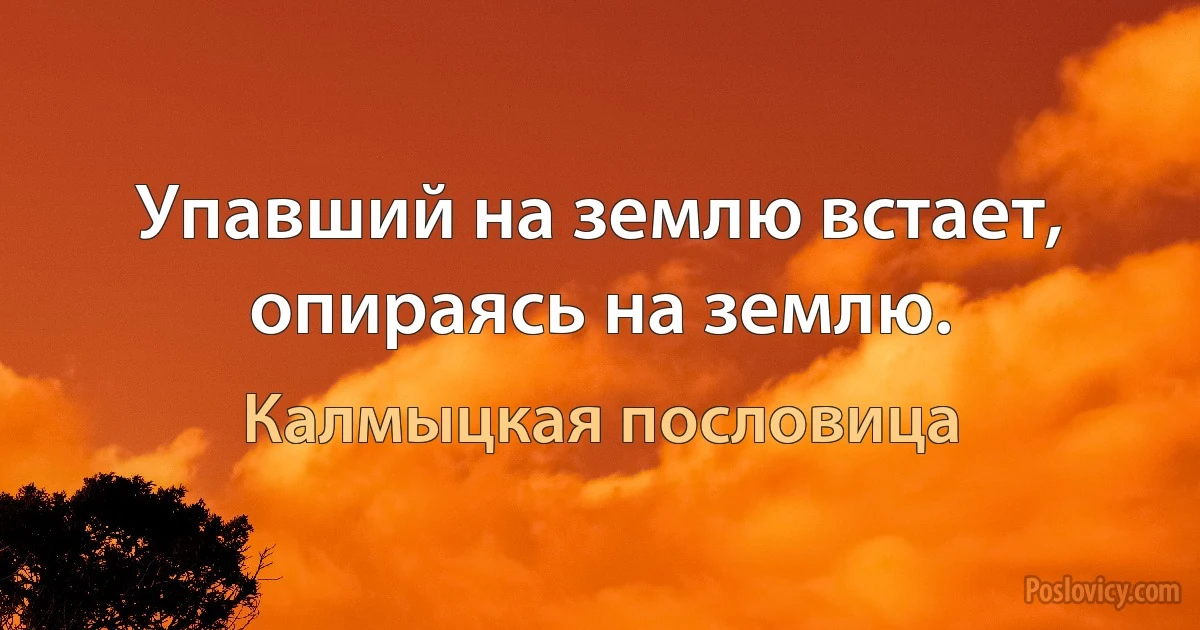 Упавший на землю встает, опираясь на землю.

Калмыцкая пословица

Poslovicy.com